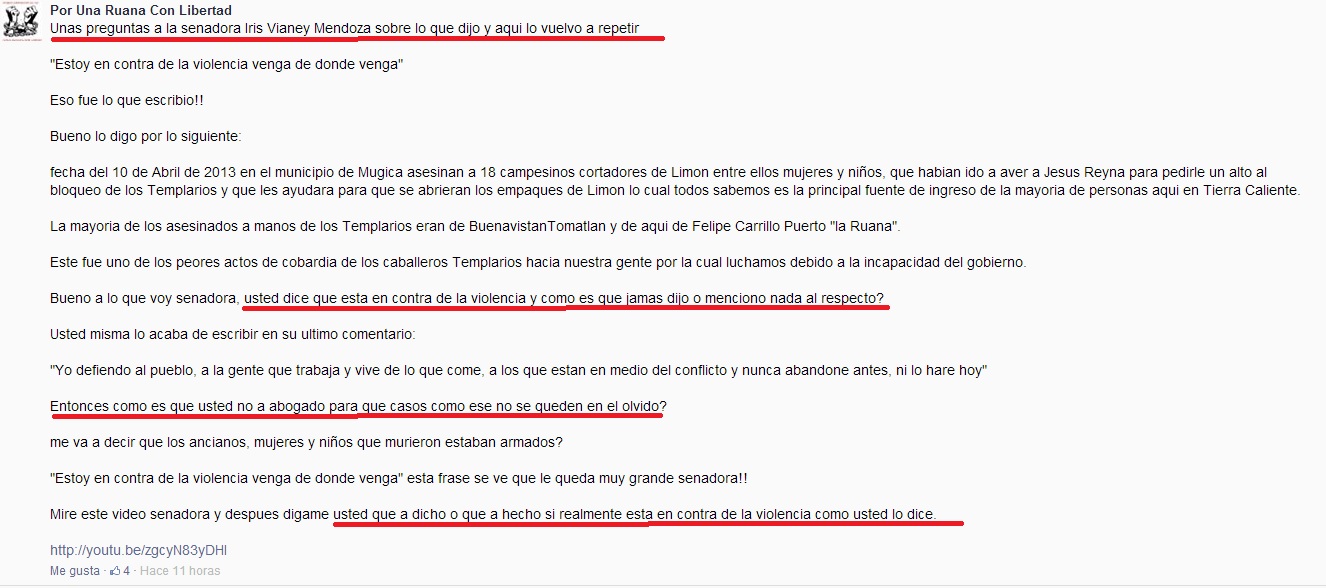 Por Una Ruana Con Libertad
Unas preguntas a la senadora Iris Vianey Mendoza sobre lo que dijo y aqui lo vuelvo a repetir

"Estoy en contra de la violencia venga de donde venga"

Eso fue lo que escribio!!

Bueno lo digo por lo siguiente:

fecha del 10 de Abril de 2013 en el municipio de Mugica asesinan a 18 campesinos cortadores de Limon entre ellos mujeres y niños, que habian ido a aver a Jesus Reyna para pedirle un alto al bloqueo de los Templarios y que les ayudara para que se abrieran los empaques de Limon lo cual todos sabemos es la principal fuente de ingreso de la mayoria de personas aqui en Tierra Caliente.

La mayoria de los asesinados a manos de los Templarios eran de BuenavistanTomatlan y de aqui de Felipe Carrillo Puerto "la Ruana".

Este fue uno de los peores actos de cobardia de los caballeros Templarios hacia nuestra gente por la cual luchamos debido a la incapacidad del gobierno.

Bueno a lo que voy senadora, usted dice que esta en contra de la violencia y como es que jamas dijo o menciono nada al respecto?

Usted misma lo acaba de escribir en su ultimo comentario:

"Yo defiendo al pueblo, a la gente que trabaja y vive de lo que come, a los que estan en medio del conflicto y nunca abandone antes, ni lo hare hoy"

Entonces como es que usted no a abogado para que casos como ese no se queden en el olvido?

me va a decir que los ancianos, mujeres y niños que murieron estaban armados?

"Estoy en contra de la violencia venga de donde venga" esta frase se ve que le queda muy grande senadora!!

Mire este video senadora y despues digame usted que a dicho o que a hecho si realmente esta en contra de la violencia como usted lo dice.

http://youtu.be/zgcyN83yDHI

Me gusta · 4 · Hace 11 horas